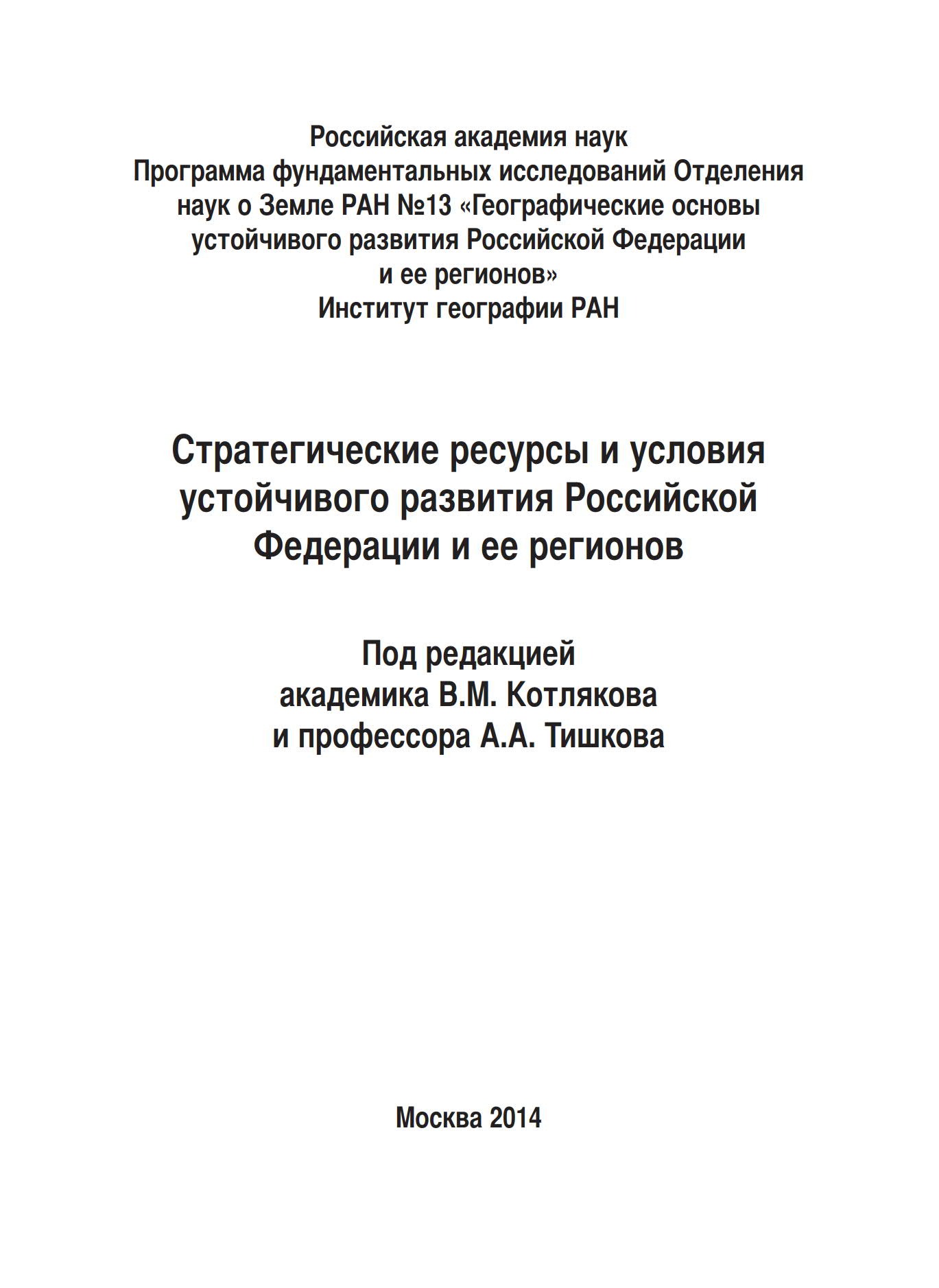 Российская академия наук
Программа фундаментальных исследований Отделения наук о Земле РАН №13 «Географические основы устойчивого развития Российской Федерации и ее регионов»
Институт географии РАН

Стратегические ресурсы и условия устойчивого развития Российской Федерации и ее регионов

Под редакцией академика В.М. Котлякова и профессора А.А. Тишкова

Москва 2014